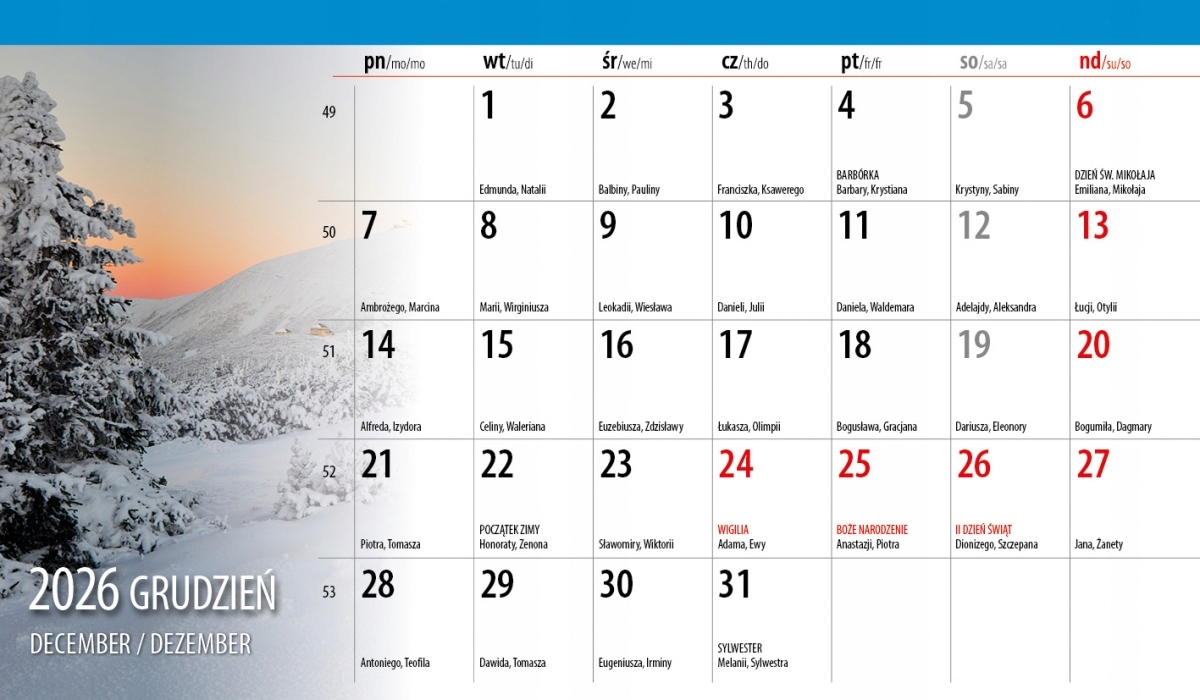 |  | pn/mo/mo | wt/tu/di | śr/we/mi | cz/th/do | pt/fr/fr | so/sa/sa | nd/su/so |
|---|---|---|---|---|---|---|---|
| 49 |  | 1 Edmunda, Natalii | 2 Balbiny, Pauliny | 3 Franciszka, Ksawerego | 4 BARBÓRKA Barbary, Krystiana | 5 Krystyny, Sabiny | 6 DZIEŃ ŚW. MIKOŁAJA Emiliana, Mikołaja |
| 50 | 7 Ambrożego, Marcina | 8 Marii, Wirginiusza | 9 Leokadii, Wiesława | 10 Danieli, Julii | 11 Daniela, Waldemara | 12 Adelajdy, Aleksandra | 13 Łucji, Otylii |
| 51 | 14 Alfreda, Izydora | 15 Celiny, Waleriana | 16 Euzebiusza, Zdzisławy | 17 Łukasza, Olimpii | 18 Bogusława, Gracjana | 19 Dariusza, Eleonory | 20 Bogumiła, Dagmary |
| 52 | 21 Piotra, Tomasza | 22 POCZĄTEK ZIMY Honoraty, Zenona | 23 Sławomiry, Wiktorii | 24 WIGILIA Adama, Ewy | 25 BOŻE NARODZENIE Anastazji, Piotra | 26 II DZIEŃ ŚWIĄT Dionizego, Szczepana | 27 Jana, Żanety |
| 53 | 28 Antoniego, Teofila | 29 Dawida, Tomasza | 30 Eugeniusza, Irminy | 31 SYLWESTER Melanii, Sylwestra |  |  |  |

2026 GRUDZIEŃ
DECEMBER / DEZEMBER